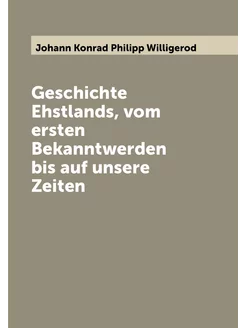 Johann Konrad Philipp Willigerod

Geschichte Ehstlands, vom ersten Bekanntwerden bis auf unsere Zeiten